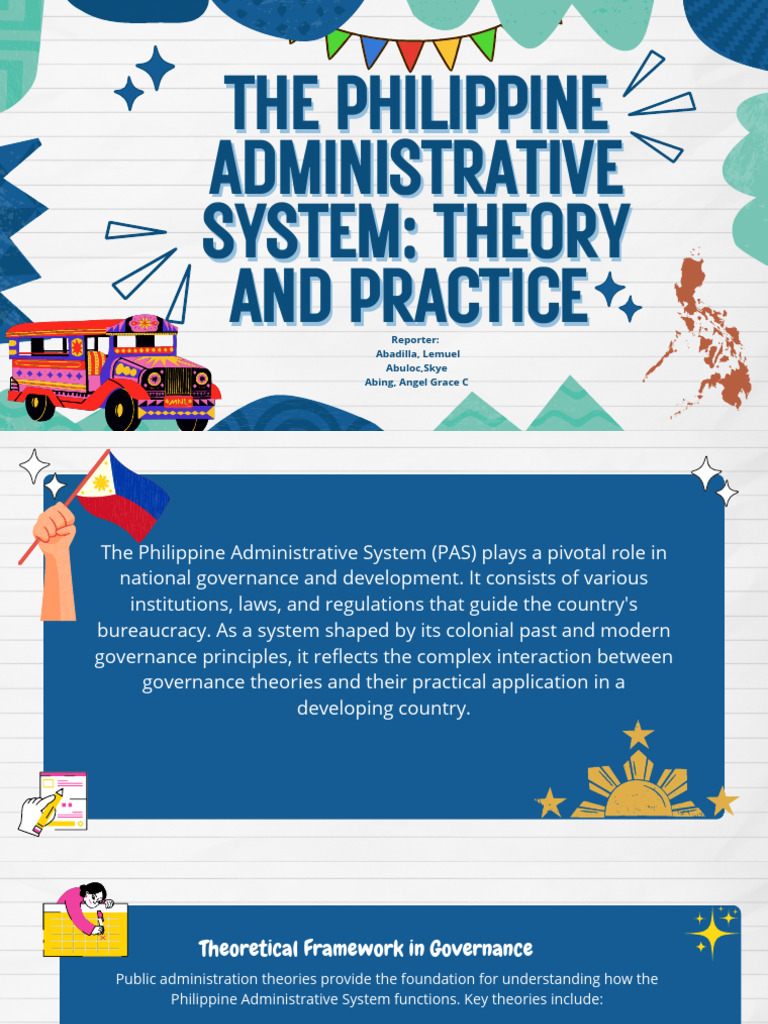 THE PHILIPPINE ADMINISTRATIVE SYSTEM: THEORY AND PRACTICE

Reporter:
Abadilla, Lemuel
Abuloc,Skye
Abing, Angel Grace C

MNL

The Philippine Administrative System (PAS) plays a pivotal role in national governance and development. It consists of various institutions, laws, and regulations that guide the country's bureaucracy. As a system shaped by its colonial past and modern governance principles, it reflects the complex interaction between governance theories and their practical application in a developing country.

Theoretical Framework in Governance

Public administration theories provide the foundation for understanding how the Philippine Administrative System functions. Key theories include: